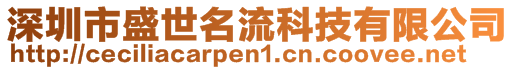 深圳市盛世名流科技有限公司
http://ceciliacarpen1.cn.coovee.net